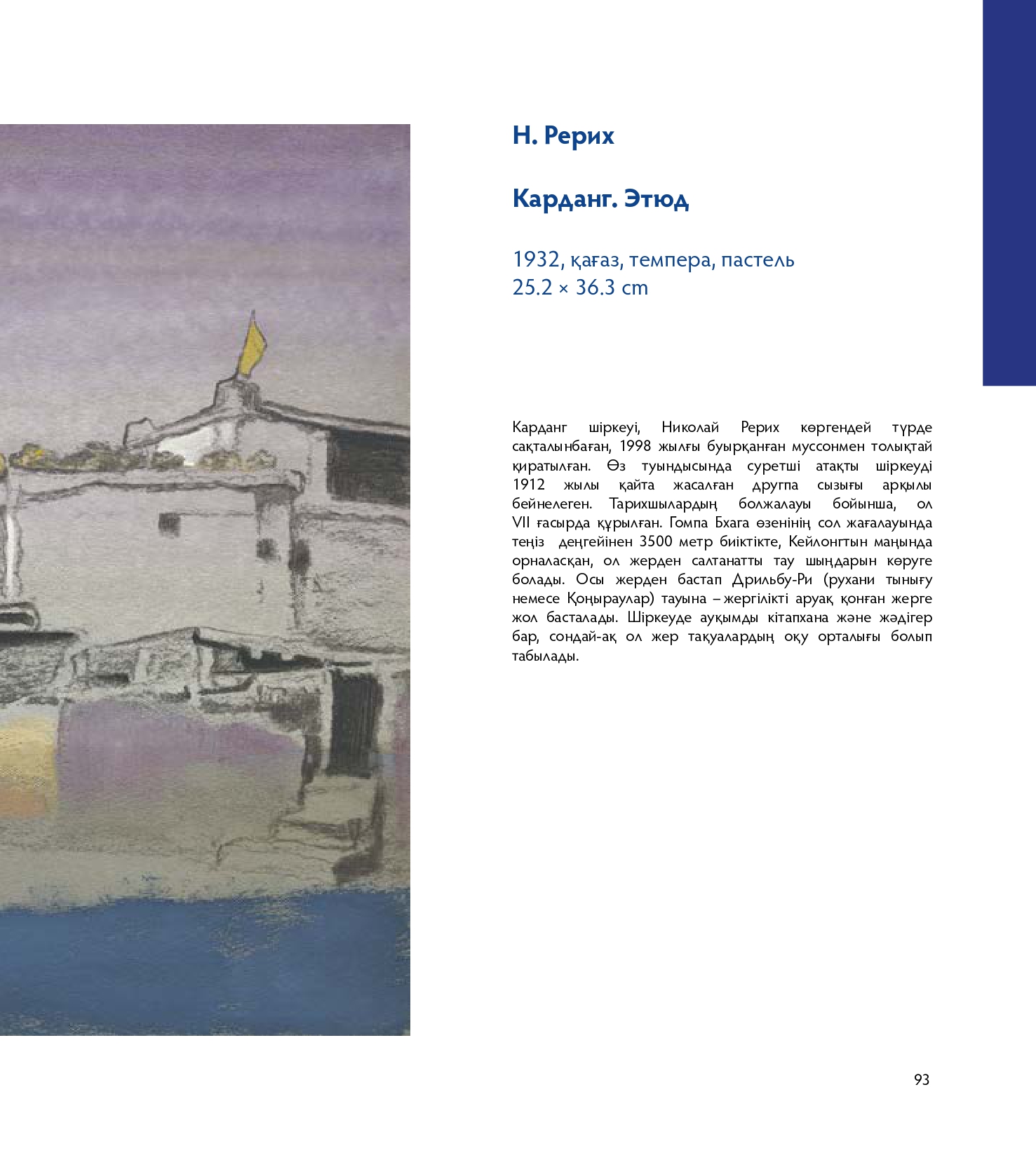 Н. Рерих

Карданг. Этюд

1932, қағаз, темпера, пастель
25.2 × 36.3 cm

Карданг шіркеуі, Николай Рерих көргендей түрде сақталынбаған, 1998 жылғы буырқанған муссонмен толықтай қиратылған. Өз туындысында суретші атақты шіркеуді 1912 жылы қайта жасалған другпа сызығы арқылы бейнелеген. Тарихшылардың болжалауы бойынша, ол VII ғасырда құрылған. Гомпа Бхага өзенінің сол жағалауында теңіз деңгейінен 3500 метр биіктікте, Кейлонгтын маңында орналасқан, ол жерден салтанатты тау шыңдарын көруге болады. Осы жерден бастап Дрильбу-Ри (рухани тынығу немесе Қоңыраулар) тауына – жергілікті аруақ қонған жерге жол басталады. Шіркеуде ауқымды кітапхана және жәдігер бар, сондай-ақ ол жер тақуалардың оқу орталығы болып табылады.

93